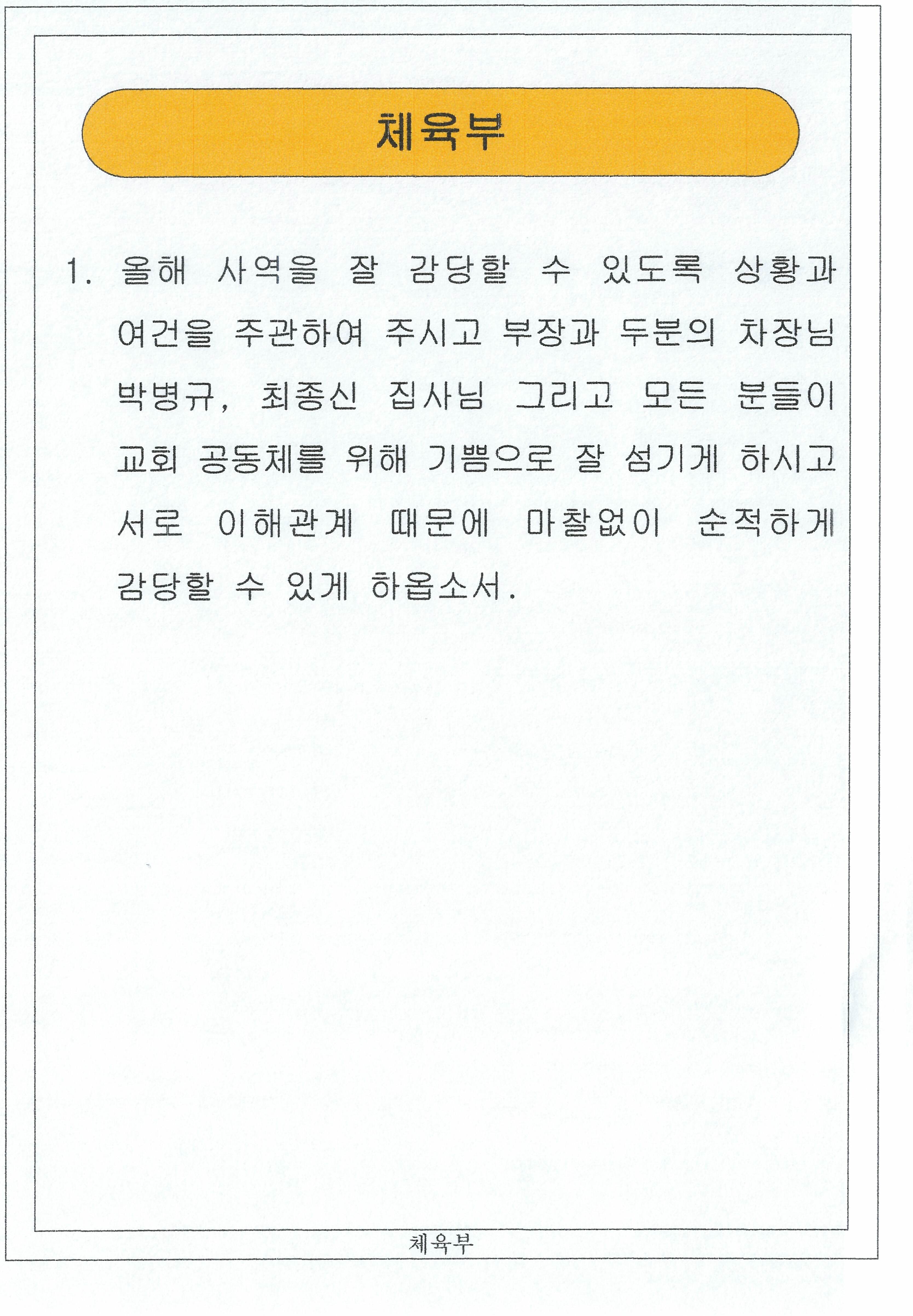 체육부

1. 올해 사역을 잘 감당할 수 있도록 상황과 여건을 주관하여 주시고 부장과 두분의 차장님 박병규, 최종신 집사님 그리고 모든 분들이 교회 공동체를 위해 기쁨으로 잘 섬기게 하시고 서로 이해관계 때문에 마찰없이 순적하게 감당할 수 있게 하옵소서.

체육부